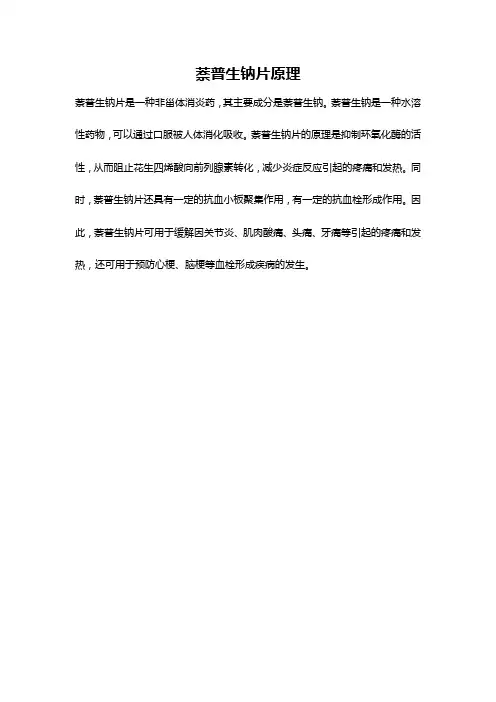 萘普生钠片原理

萘普生钠片是一种非甾体消炎药，其主要成分是萘普生钠。萘普生钠是一种水溶性药物，可以通过口服被人体消化吸收。萘普生钠片的原理是抑制环氧化酶的活性，从而阻止花生四烯酸向前列腺素转化，减少炎症反应引起的疼痛和发热。同时，萘普生钠片还具有一定的抗血小板聚集作用，有一定的抗血栓形成作用。因此，萘普生钠片可用于缓解因关节炎、肌肉酸痛、头痛、牙痛等引起的疼痛和发热，还可用于预防心梗、脑梗等血栓形成疾病的发生。